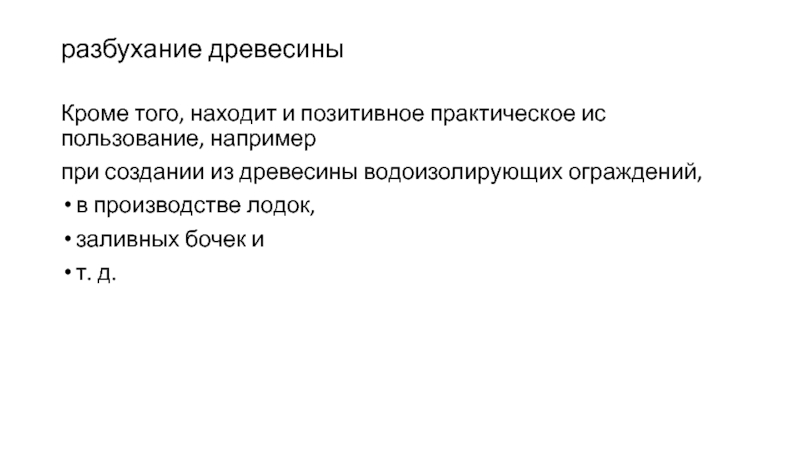 разбухание древесины

Кроме того, находит и позитивное практическое ис пользование, например

при создании из древесины водоизолирующих ограждений,

• в производстве лодок,

• заливных бочек и

• т. д.